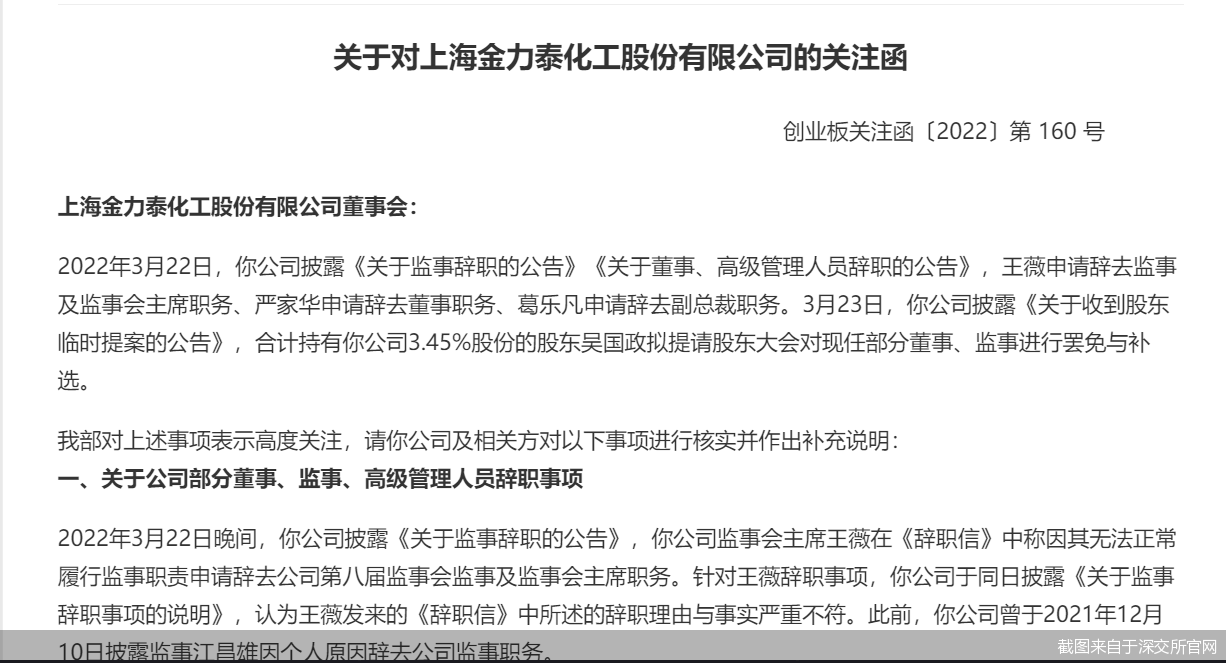 关于对上海金力泰化工股份有限公司的关注函

创业板关注函〔2022〕第 160 号

上海金力泰化工股份有限公司董事会：

2022年3月22日，你公司披露《关于监事辞职的公告》《关于董事、高级管理人员辞职的公告》，王薇申请辞去监事及监事会主席职务、严家华申请辞去董事职务、葛乐凡申请辞去副总裁职务。3月23日，你公司披露《关于收到股东临时提案的公告》，合计持有你公司3.45%股份的股东吴国政拟提请股东大会对现任部分董事、监事进行罢免与补选。

我部对上述事项表示高度关注，请你公司及相关方对以下事项进行核实并作出补充说明：
一、关于公司部分董事、监事、高级管理人员辞职事项

2022年3月22日晚间，你公司披露《关于监事辞职的公告》，你公司监事会主席王薇在《辞职信》中称因其无法正常履行监事职责申请辞去公司第八届监事会监事及监事会主席职务。针对王薇辞职事项，你公司于同日披露《关于监事辞职事项的说明》，认为王薇发来的《辞职信》中所述的辞职理由与事实严重不符。此前，你公司曾于2021年12月10日披露监事江昌雄因个人原因辞去公司监事职务。

截图来自于深交所官网